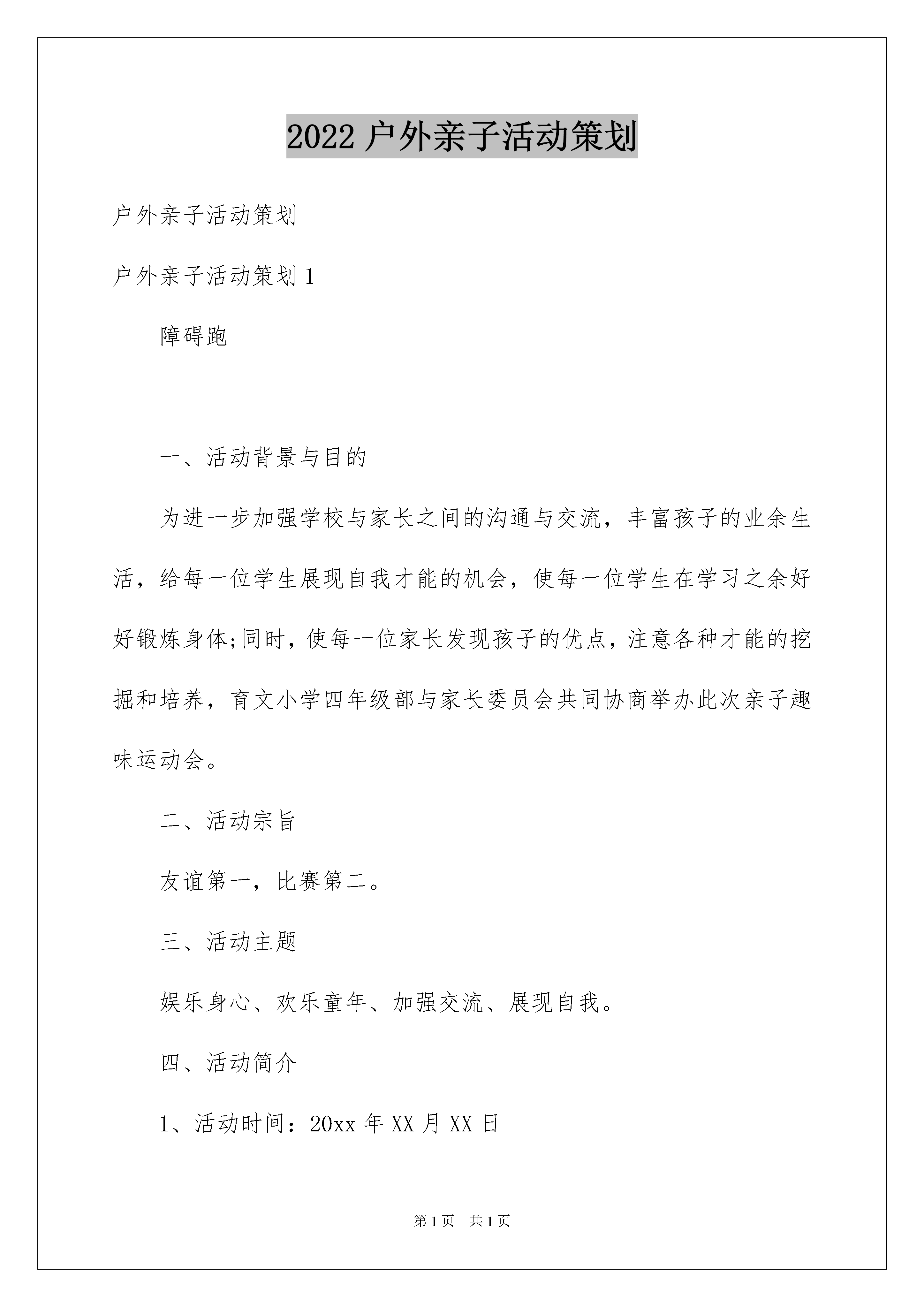 2022 户外亲子活动策划

户外亲子活动策划

户外亲子活动策划 1

障碍跑

一、活动背景与目的

为进一步加强学校与家长之间的沟通与交流，丰富孩子的业余生活，给每一位学生展现自我才能的机会，使每一位学生在学习之余好好锻炼身体;同时，使每一位家长发现孩子的优点，注意各种才能的挖掘和培养，育文小学四年级部与家长委员会共同协商举办此次亲子趣味运动会。

二、活动宗旨

友谊第一，比赛第二。

三、活动主题

娱乐身心、欢乐童年、加强交流、展现自我。

四、活动简介

1、活动时间：20xx 年 XX 月 XX 日

第 1 页 共 1 页